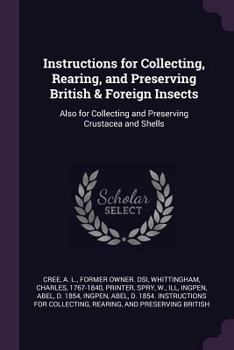 Instructions for Collecting, Rearing, and Preserving British & Foreign Insects

Also for Collecting and Preserving Crustacea and Shells

Scholar SELECT

CREE, A. L., FORMER OWNER. DSI, WHITTINGHAM, CHARLES, 1767-1840, PRINTER, SPRY, W., ILL, INGPEN, ABEL, D. 1854, INGPEN, ABEL, D. 1854. INSTRUCTIONS FOR COLLECTING, REARING, AND PRESERVING BRITISH